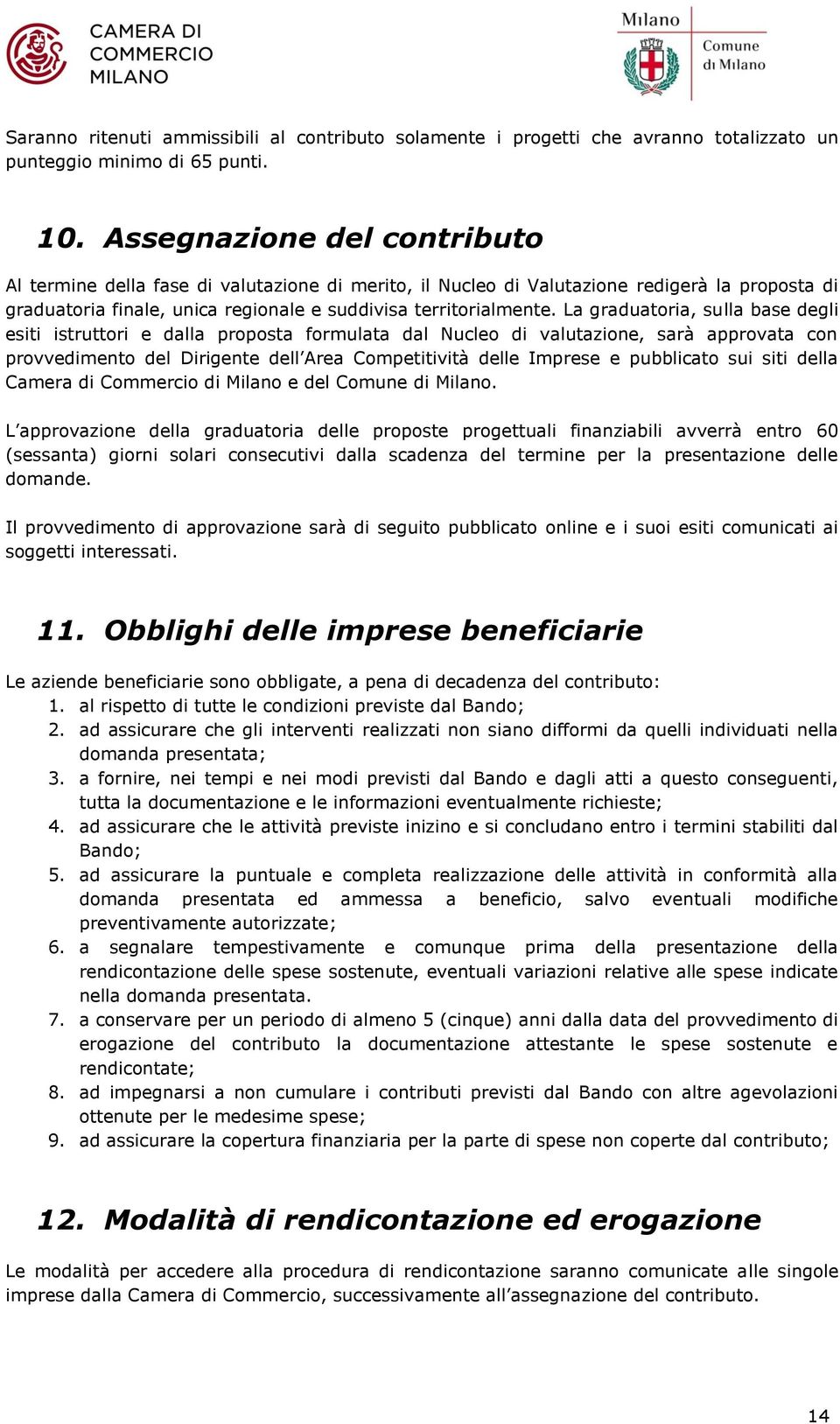 CAMERA DI COMMERCIO MILANO

Milano
Comune di Milano

Saranno ritenuti ammissibili al contributo solamente i progetti che avranno totalizzato un punteggio minimo di 65 punti.

10. Assegnazione del contributo

Al termine della fase di valutazione di merito, il Nucleo di Valutazione redigerà la proposta di graduatoria finale, unica regionale e suddivisa territorialmente. La graduatoria, sulla base degli esiti istruttori e dalla proposta formulata dal Nucleo di valutazione, sarà approvata con provvedimento del Dirigente dell'Area Competitività delle Imprese e pubblicato sui siti della Camera di Commercio di Milano e del Comune di Milano.

L'approvazione della graduatoria delle proposte progettuali finanziabili avverrà entro 60 (sessanta) giorni solari consecutivi dalla scadenza del termine per la presentazione delle domande.

Il provvedimento di approvazione sarà di seguito pubblicato online e i suoi esiti comunicati ai soggetti interessati.

11. Obblighi delle imprese beneficiarie

Le aziende beneficiarie sono obbligate, a pena di decadenza del contributo:
1. al rispetto di tutte le condizioni previste dal Bando;
2. ad assicurare che gli interventi realizzati non siano difformi da quelli individuati nella domanda presentata;
3. a fornire, nei tempi e nei modi previsti dal Bando e dagli atti a questo conseguenti, tutta la documentazione e le informazioni eventualmente richieste;
4. ad assicurare che le attività previste inizino e si concludano entro i termini stabiliti dal Bando;
5. ad assicurare la puntuale e completa realizzazione delle attività in conformità alla domanda presentata ed ammessa a beneficio, salvo eventuali modifiche preventivamente autorizzate;
6. a segnalare tempestivamente e comunque prima della presentazione della rendicontazione delle spese sostenute, eventuali variazioni relative alle spese indicate nella domanda presentata.
7. a conservare per un periodo di almeno 5 (cinque) anni dalla data del provvedimento di erogazione del contributo la documentazione attestante le spese sostenute e rendicontate;
8. ad impegnarsi a non cumulare i contributi previsti dal Bando con altre agevolazioni ottenute per le medesime spese;
9. ad assicurare la copertura finanziaria per la parte di spese non coperte dal contributo;

12. Modalità di rendicontazione ed erogazione

Le modalità per accedere alla procedura di rendicontazione saranno comunicate alle singole imprese dalla Camera di Commercio, successivamente all'assegnazione del contributo.

14